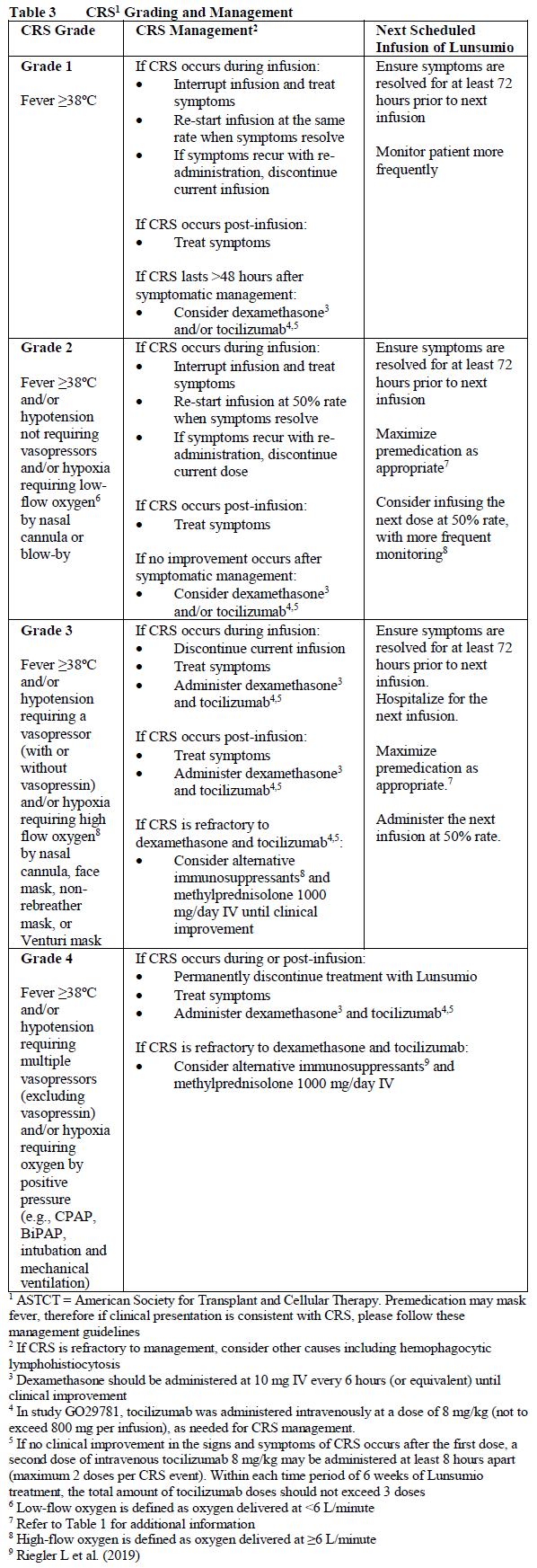 Table 3 CRS$^1$ Grading and Management

| CRS Grade | CRS Management$^2$ | Next Scheduled Infusion of Lunsumio |
|---|---|---|
| **Grade 1** Fever ≥38°C | If CRS occurs during infusion: • Interrupt infusion and treat symptoms • Re-start infusion at the same rate when symptoms resolve • If symptoms recur with re-administration, discontinue current infusion If CRS occurs post-infusion: • Treat symptoms If CRS lasts >48 hours after symptomatic management: • Consider dexamethasone$^3$ and/or tocilizumab$^{4,5}$ | Ensure symptoms are resolved for at least 72 hours prior to next infusion Monitor patient more frequently |
| **Grade 2** Fever ≥38°C and/or hypotension not requiring vasopressors and/or hypoxia requiring low-flow oxygen$^6$ by nasal cannula or blow-by | If CRS occurs during infusion: • Interrupt infusion and treat symptoms • Re-start infusion at 50% rate when symptoms resolve • If symptoms recur with re-administration, discontinue current dose If CRS occurs post-infusion: • Treat symptoms If no improvement occurs after symptomatic management: • Consider dexamethasone$^3$ and/or tocilizumab$^{4,5}$ | Ensure symptoms are resolved for at least 72 hours prior to next infusion Maximize premedication as appropriate$^7$ Consider infusing the next dose at 50% rate, with more frequent monitoring$^8$ |
| **Grade 3** Fever ≥38°C and/or hypotension requiring a vasopressor (with or without vasopressin) and/or hypoxia requiring high flow oxygen$^8$ by nasal cannula, face mask, non-rebreather mask, or Venturi mask | If CRS occurs during infusion: • Discontinue current infusion • Treat symptoms • Administer dexamethasone$^3$ and tocilizumab$^{4,5}$ If CRS occurs post-infusion: • Treat symptoms • Administer dexamethasone$^3$ and tocilizumab$^{4,5}$ If CRS is refractory to dexamethasone and tocilizumab$^{4,5}$: • Consider alternative immunosuppressants$^8$ and methylprednisolone 1000 mg/day IV until clinical improvement | Ensure symptoms are resolved for at least 72 hours prior to next infusion. Hospitalize for the next infusion. Maximize premedication as appropriate.$^7$ Administer the next infusion at 50% rate. |
| **Grade 4** Fever ≥38°C and/or hypotension requiring multiple vasopressors (excluding vasopressin) and/or hypoxia requiring oxygen by positive pressure (e.g., CPAP, BiPAP, intubation and mechanical ventilation) | If CRS occurs during or post-infusion: • Permanently discontinue treatment with Lunsumio • Treat symptoms • Administer dexamethasone$^3$ and tocilizumab$^{4,5}$ If CRS is refractory to dexamethasone and tocilizumab: • Consider alternative immunosuppressants$^9$ and methylprednisolone 1000 mg/day IV | |

$^1$ ASTCT = American Society for Transplant and Cellular Therapy. Premedication may mask fever, therefore if clinical presentation is consistent with CRS, please follow these management guidelines
$^2$ If CRS is refractory to management, consider other causes including hemophagocytic lymphohistiocytosis
$^3$ Dexamethasone should be administered at 10 mg IV every 6 hours (or equivalent) until clinical improvement
$^4$ In study GO29781, tocilizumab was administered intravenously at a dose of 8 mg/kg (not to exceed 800 mg per infusion), as needed for CRS management.
$^5$ If no clinical improvement in the signs and symptoms of CRS occurs after the first dose, a second dose of intravenous tocilizumab 8 mg/kg may be administered at least 8 hours apart (maximum 2 doses per CRS event). Within each time period of 6 weeks of Lunsumio treatment, the total amount of tocilizumab doses should not exceed 3 doses
$^6$ Low-flow oxygen is defined as oxygen delivered at <6 L/minute
$^7$ Refer to Table 1 for additional information
$^8$ High-flow oxygen is defined as oxygen delivered at ≥6 L/minute
$^9$ Riegler L et al. (2019)